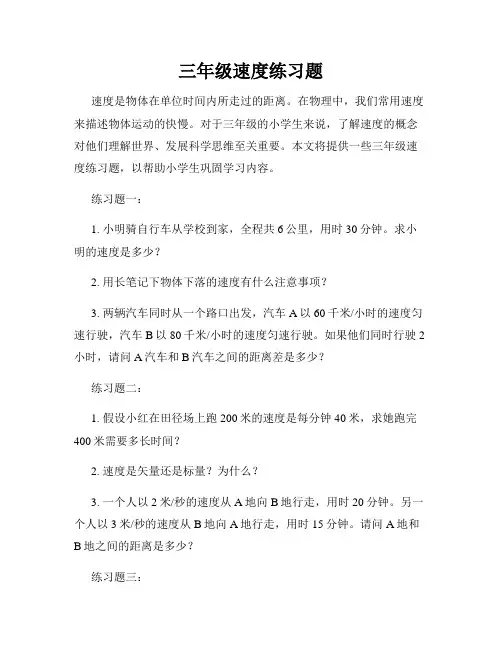 三年级速度练习题

速度是物体在单位时间内所走过的距离。在物理中，我们常用速度来描述物体运动的快慢。对于三年级的小学生来说，了解速度的概念对他们理解世界、发展科学思维至关重要。本文将提供一些三年级速度练习题，以帮助小学生巩固学习内容。

练习题一：

1. 小明骑自行车从学校到家，全程共 6 公里，用时 30 分钟。求小明的速度是多少？

2. 用长笔记下物体下落的速度有什么注意事项？

3. 两辆汽车同时从一个路口出发，汽车 A 以 60 千米/小时的速度匀速行驶，汽车 B 以 80 千米/小时的速度匀速行驶。如果他们同时行驶 2 小时，请问 A 汽车和 B 汽车之间的距离差是多少？

练习题二：

1. 假设小红在田径场上跑 200 米的速度是每分钟 40 米，求她跑完 400 米需要多长时间？

2. 速度是矢量还是标量？为什么？

3. 一个人以 2 米/秒的速度从 A 地向 B 地行走，用时 20 分钟。另一个人以 3 米/秒的速度从 B 地向 A 地行走，用时 15 分钟。请问 A 地和 B 地之间的距离是多少？

练习题三：